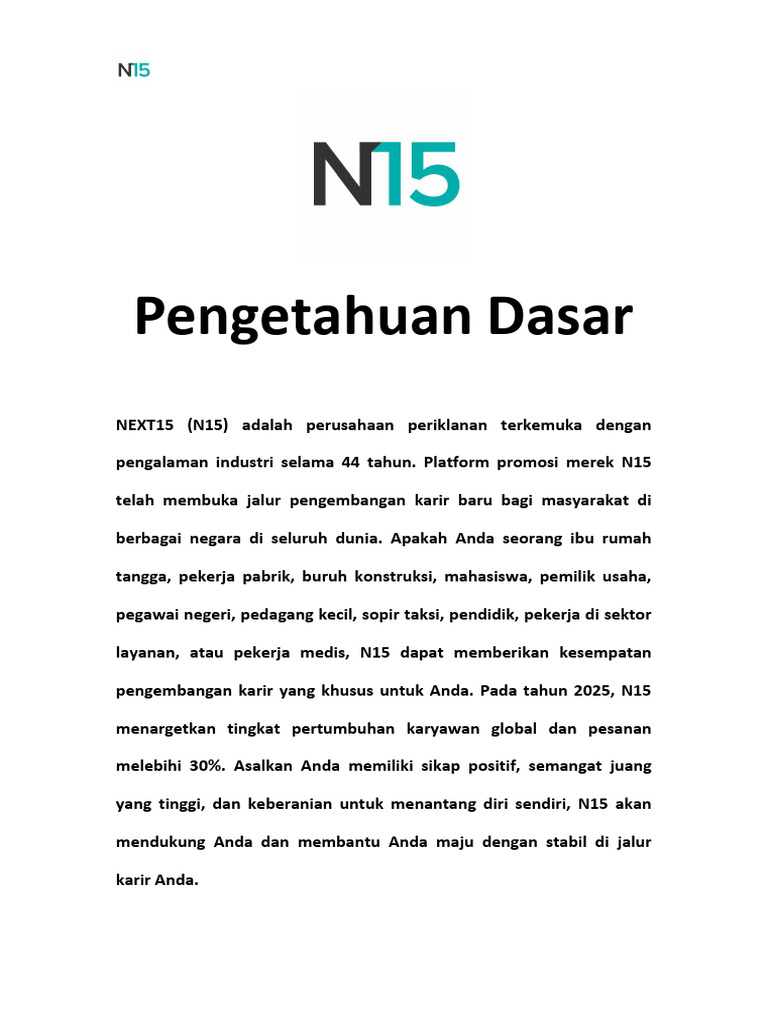 N15

N15

Pengetahuan Dasar

NEXT15 (N15) adalah perusahaan periklanan terkemuka dengan pengalaman industri selama 44 tahun. Platform promosi merek N15 telah membuka jalur pengembangan karir baru bagi masyarakat di berbagai negara di seluruh dunia. Apakah Anda seorang ibu rumah tangga, pekerja pabrik, buruh konstruksi, mahasiswa, pemilik usaha, pegawai negeri, pedagang kecil, sopir taksi, pendidik, pekerja di sektor layanan, atau pekerja medis, N15 dapat memberikan kesempatan pengembangan karir yang khusus untuk Anda. Pada tahun 2025, N15 menargetkan tingkat pertumbuhan karyawan global dan pesanan melebihi 30%. Asalkan Anda memiliki sikap positif, semangat juang yang tinggi, dan keberanian untuk menantang diri sendiri, N15 akan mendukung Anda dan membantu Anda maju dengan stabil di jalur karir Anda.